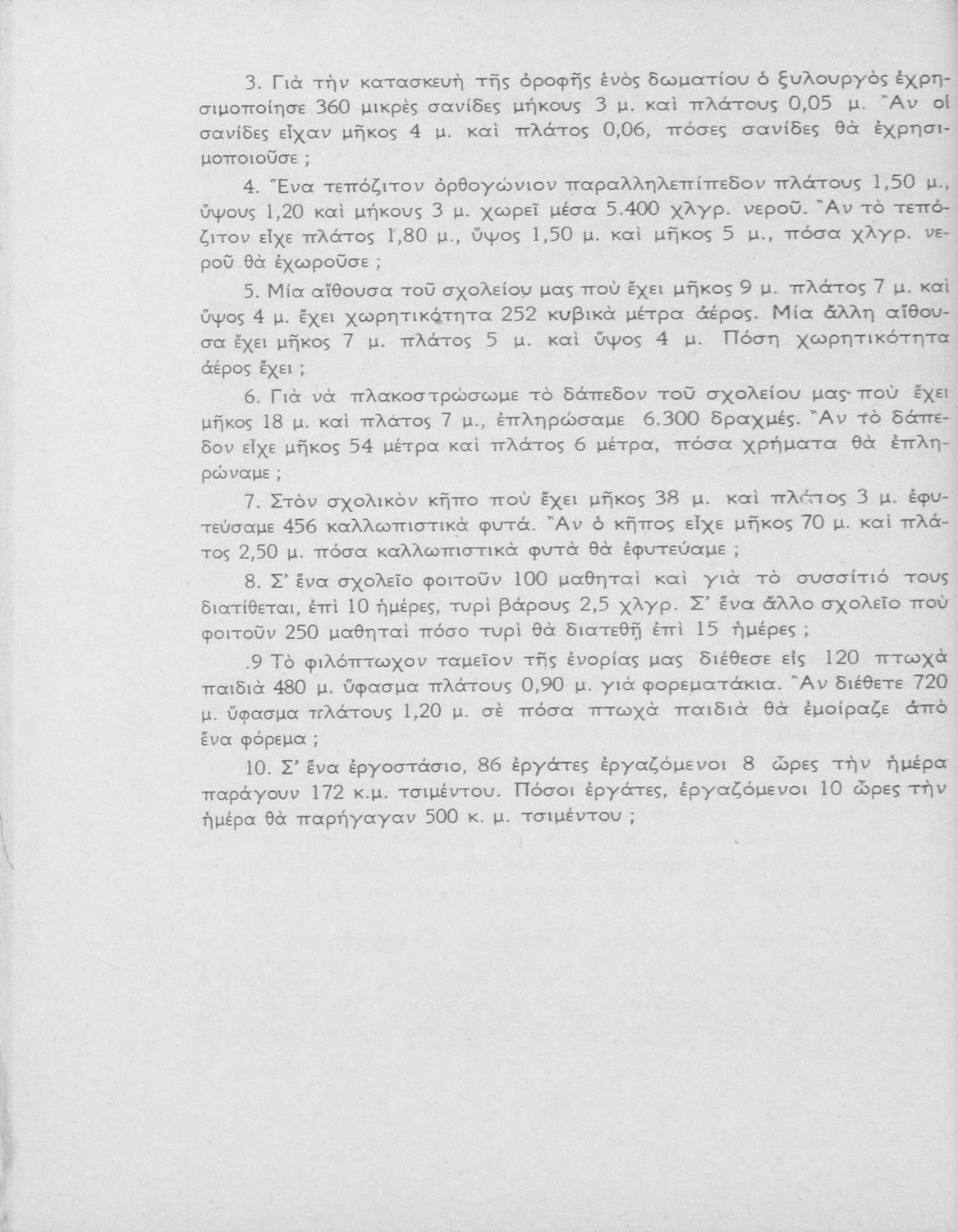 3. Γιὰ τὴν κατασκευὴ τῆς ὀροφῆς ἑνὸς δωματίου ὁ ξυλουργὸς ἐχρησιμοποίησε 360 μικρὲς σανίδες μήκους 3 μ. καὶ πλάτους 0,05 μ. Ἂν οἱ σανίδες εἶχαν μῆκος 4 μ. καὶ πλάτος 0,06, πόσες σανίδες θὰ ἐχρησιμοποιοῦσε ;

4. Ἕνα τεπόζιτον ὀρθογώνιον παραλληλεπίπεδον πλάτους 1,50 μ., ὕψους 1,20 καὶ μήκους 3 μ. χωρεῖ μέσα 5.400 χλγρ. νεροῦ. Ἂν τὸ τεπόζιτον εἶχε πλάτος 1,80 μ., ὕψος 1,50 μ. καὶ μῆκος 5 μ., πόσα χλγρ. νεροῦ θὰ ἐχωροῦσε ;

5. Μία αἴθουσα τοῦ σχολείου μας ποὺ ἔχει μῆκος 9 μ. πλάτος 7 μ. καὶ ὕψος 4 μ. ἔχει χωρητικότητα 252 κυβικὰ μέτρα ἀέρος. Μία ἄλλη αἴθουσα ἔχει μῆκος 7 μ. πλάτος 5 μ. καὶ ὕψος 4 μ. Πόση χωρητικότητα ἀέρος ἔχει ;

6. Γιὰ νὰ πλακοστρώσωμε τὸ δάπεδον τοῦ σχολείου μας ποὺ ἔχει μῆκος 18 μ. καὶ πλάτος 7 μ., ἐπληρώσαμε 6.300 δραχμές. Ἂν τὸ δάπεδον εἶχε μῆκος 54 μέτρα καὶ πλάτος 6 μέτρα, πόσα χρήματα θὰ ἐπληρώναμε ;

7. Στὸν σχολικὸν κῆπο ποὺ ἔχει μῆκος 38 μ. καὶ πλάτος 3 μ. ἐφυτεύσαμε 456 καλλωπιστικὰ φυτά. Ἂν ὁ κῆπος εἶχε μῆκος 70 μ. καὶ πλάτος 2,50 μ. πόσα καλλωπιστικὰ φυτὰ θὰ ἐφυτεύαμε ;

8. Σ' ἕνα σχολεῖο φοιτοῦν 100 μαθηταὶ καὶ γιὰ τὸ συσσίτιό τους διατίθεται, ἐπὶ 10 ἡμέρες, τυρὶ βάρους 2,5 χλγρ. Σ' ἕνα ἄλλο σχολεῖο ποὺ φοιτοῦν 250 μαθηταὶ πόσο τυρὶ θὰ διατεθῇ ἐπὶ 15 ἡμέρες ;

.9 Τὸ φιλόπτωχον ταμεῖον τῆς ἐνορίας μας διέθεσε εἰς 120 πτωχὰ παιδιὰ 480 μ. ὕφασμα πλάτους 0,90 μ. γιὰ φορεματάκια. Ἂν διέθετε 720 μ. ὕφασμα πλάτους 1,20 μ. σὲ πόσα πτωχὰ παιδιὰ θὰ ἐμοίραζε ἀπὸ ἕνα φόρεμα ;

10. Σ' ἕνα ἐργοστάσιο, 86 ἐργάτες ἐργαζόμενοι 8 ὧρες τὴν ἡμέρα παράγουν 172 κ.μ. τσιμέντου. Πόσοι ἐργάτες, ἐργαζόμενοι 10 ὧρες τὴν ἡμέρα θὰ παρήγαγαν 500 κ. μ. τσιμέντου ;